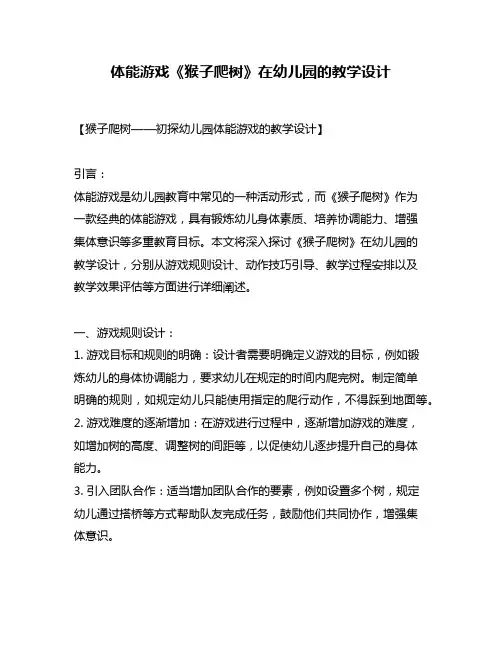 体能游戏《猴子爬树》在幼儿园的教学设计

【猴子爬树——初探幼儿园体能游戏的教学设计】

引言：

体能游戏是幼儿园教育中常见的一种活动形式，而《猴子爬树》作为一款经典的体能游戏，具有锻炼幼儿身体素质、培养协调能力、增强集体意识等多重教育目标。本文将深入探讨《猴子爬树》在幼儿园的教学设计，分别从游戏规则设计、动作技巧引导、教学过程安排以及教学效果评估等方面进行详细阐述。

一、游戏规则设计：

1. 游戏目标和规则的明确：设计者需要明确定义游戏的目标，例如锻炼幼儿的身体协调能力，要求幼儿在规定的时间内爬完树。制定简单明确的规则，如规定幼儿只能使用指定的爬行动作，不得踩到地面等。

2. 游戏难度的逐渐增加：在游戏进行过程中，逐渐增加游戏的难度，如增加树的高度、调整树的间距等，以促使幼儿逐步提升自己的身体能力。

3. 引入团队合作：适当增加团队合作的要素，例如设置多个树，规定幼儿通过搭桥等方式帮助队友完成任务，鼓励他们共同协作，增强集体意识。